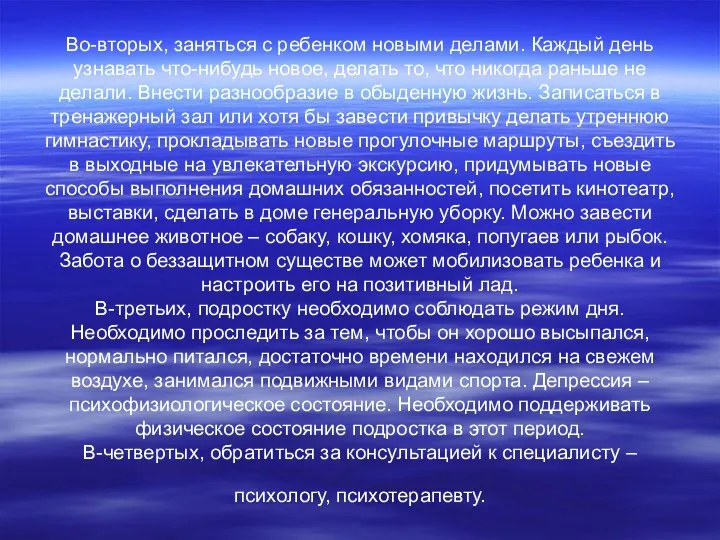 Во-вторых, заняться с ребенком новыми делами. Каждый день узнавать что-нибудь новое, делать то, что никогда раньше не делали. Внести разнообразие в обыденную жизнь. Записаться в тренажерный зал или хотя бы завести привычку делать утреннюю гимнастику, прокладывать новые прогулочные маршруты, съездить в выходные на увлекательную экскурсию, придумывать новые способы выполнения домашних обязанностей, посетить кинотеатр, выставки, сделать в доме генеральную уборку. Можно завести домашнее животное – собаку, кошку, хомяка, попугаев или рыбок. Забота о беззащитном существе может мобилизовать ребенка и настроить его на позитивный лад.
В-третьих, подростку необходимо соблюдать режим дня. Необходимо проследить за тем, чтобы он хорошо высыпался, нормально питался, достаточно времени находился на свежем воздухе, занимался подвижными видами спорта. Депрессия – психофизиологическое состояние. Необходимо поддерживать физическое состояние подростка в этот период.
В-четвертых, обратиться за консультацией к специалисту –

психологу, психотерапевту.